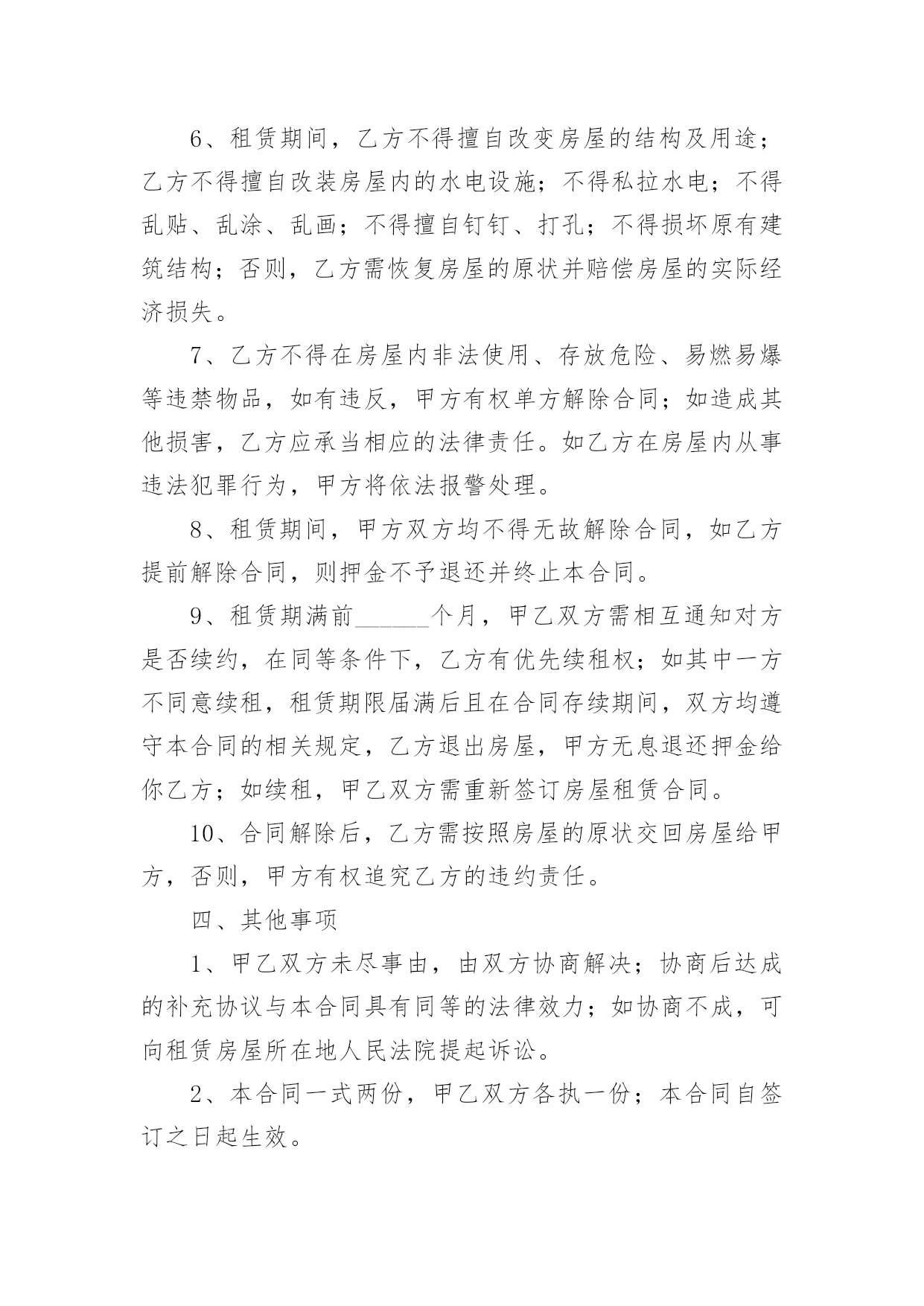 6、租赁期间，乙方不得擅自改变房屋的结构及用途；乙方不得擅自改装房屋内的水电设施；不得私拉水电；不得乱贴、乱涂、乱画；不得擅自钉钉、打孔；不得损坏原有建筑结构；否则，乙方需恢复房屋的原状并赔偿房屋的实际经济损失。

7、乙方不得在房屋内非法使用、存放危险、易燃易爆等违禁物品，如有违反，甲方有权单方解除合同；如造成其他损害，乙方应承当相应的法律责任。如乙方在房屋内从事违法犯罪行为，甲方将依法报警处理。

8、租赁期间，甲方双方均不得无故解除合同，如乙方提前解除合同，则押金不予退还并终止本合同。

9、租赁期满前______个月，甲乙双方需相互通知对方是否续约，在同等条件下，乙方有优先续租权；如其中一方不同意续租，租赁期限届满后且在合同存续期间，双方均遵守本合同的相关规定，乙方退出房屋，甲方无息退还押金给你乙方；如续租，甲乙双方需重新签订房屋租赁合同。

10、合同解除后，乙方需按照房屋的原状交回房屋给甲方，否则，甲方有权追究乙方的违约责任。

四、其他事项

1、甲乙双方未尽事由，由双方协商解决；协商后达成的补充协议与本合同具有同等的法律效力；如协商不成，可向租赁房屋所在地人民法院提起诉讼。

2、本合同一式两份，甲乙双方各执一份；本合同自签订之日起生效。